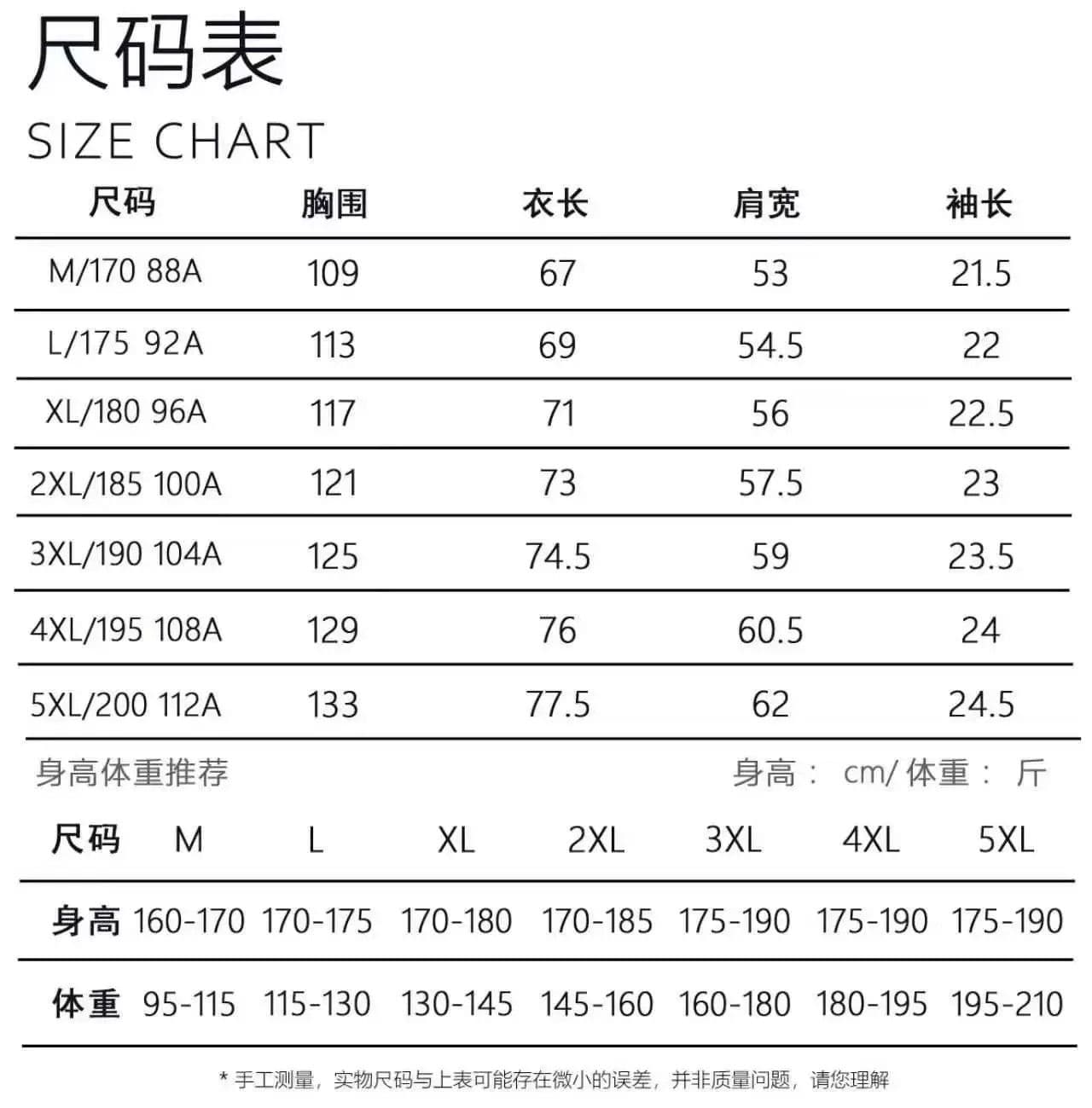 尺码表
SIZE CHART

| 尺码 | 胸围 | 衣长 | 肩宽 | 袖长 |
|---|---|---|---|---|
| M/170 88A | 109 | 67 | 53 | 21.5 |
| L/175 92A | 113 | 69 | 54.5 | 22 |
| XL/180 96A | 117 | 71 | 56 | 22.5 |
| 2XL/185 100A | 121 | 73 | 57.5 | 23 |
| 3XL/190 104A | 125 | 74.5 | 59 | 23.5 |
| 4XL/195 108A | 129 | 76 | 60.5 | 24 |
| 5XL/200 112A | 133 | 77.5 | 62 | 24.5 |

身高体重推荐　　身高： cm/ 体重： 斤

| 尺码 | M | L | XL | 2XL | 3XL | 4XL | 5XL |
|---|---|---|---|---|---|---|---|
| 身高 | 160-170 | 170-175 | 170-180 | 170-185 | 175-190 | 175-190 | 175-190 |
| 体重 | 95-115 | 115-130 | 130-145 | 145-160 | 160-180 | 180-195 | 195-210 |

* 手工测量，实物尺码与上表可能存在微小的误差，并非质量问题，请您理解